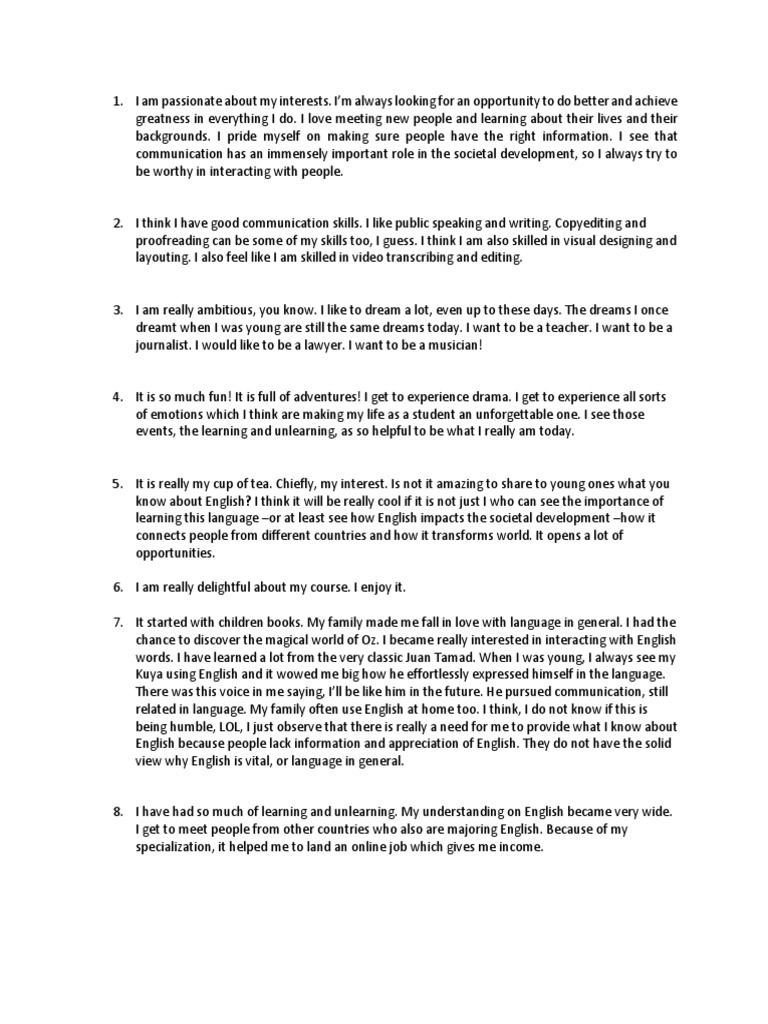 1. I am passionate about my interests. I'm always looking for an opportunity to do better and achieve greatness in everything I do. I love meeting new people and learning about their lives and their backgrounds. I pride myself on making sure people have the right information. I see that communication has an immensely important role in the societal development, so I always try to be worthy in interacting with people.

2. I think I have good communication skills. I like public speaking and writing. Copyediting and proofreading can be some of my skills too, I guess. I think I am also skilled in visual designing and layouting. I also feel like I am skilled in video transcribing and editing.

3. I am really ambitious, you know. I like to dream a lot, even up to these days. The dreams I once dreamt when I was young are still the same dreams today. I want to be a teacher. I want to be a journalist. I would like to be a lawyer. I want to be a musician!

4. It is so much fun! It is full of adventures! I get to experience drama. I get to experience all sorts of emotions which I think are making my life as a student an unforgettable one. I see those events, the learning and unlearning, as so helpful to be what I really am today.

5. It is really my cup of tea. Chiefly, my interest. Is not it amazing to share to young ones what you know about English? I think it will be really cool if it is not just I who can see the importance of learning this language –or at least see how English impacts the societal development –how it connects people from different countries and how it transforms world. It opens a lot of opportunities.

6. I am really delightful about my course. I enjoy it.

7. It started with children books. My family made me fall in love with language in general. I had the chance to discover the magical world of Oz. I became really interested in interacting with English words. I have learned a lot from the very classic Juan Tamad. When I was young, I always see my Kuya using English and it wowed me big how he effortlessly expressed himself in the language. There was this voice in me saying, I'll be like him in the future. He pursued communication, still related in language. My family often use English at home too. I think, I do not know if this is being humble, LOL, I just observe that there is really a need for me to provide what I know about English because people lack information and appreciation of English. They do not have the solid view why English is vital, or language in general.

8. I have had so much of learning and unlearning. My understanding on English became very wide. I get to meet people from other countries who also are majoring English. Because of my specialization, it helped me to land an online job which gives me income.